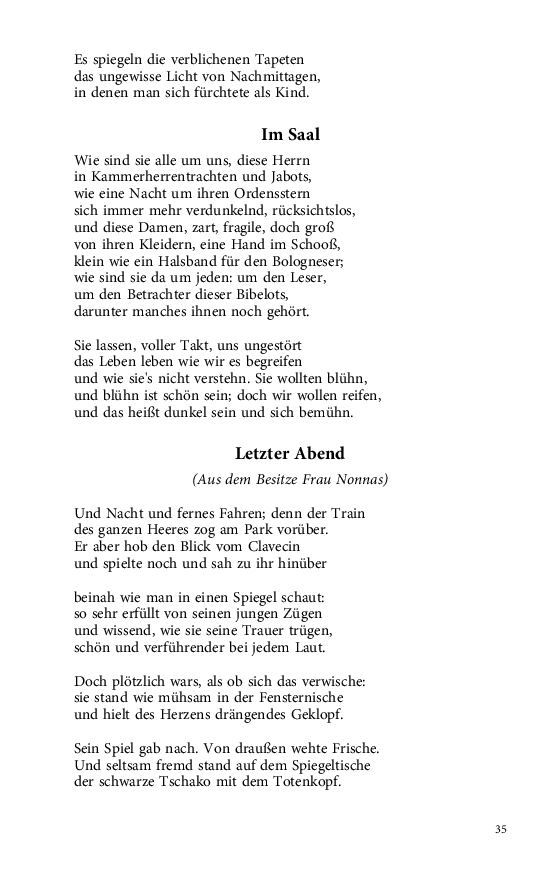 Es spiegeln die verblichenen Tapeten
das ungewisse Licht von Nachmittagen,
in denen man sich fürchtete als Kind.

Im Saal

Wie sind sie alle um uns, diese Herrn
in Kammerherrentrachten und Jabots,
wie eine Nacht um ihren Ordensstern
sich immer mehr verdunkelnd, rücksichtslos,
und diese Damen, zart, fragile, doch groß
von ihren Kleidern, eine Hand im Schooß,
klein wie ein Halsband für den Bologneser;
wie sind sie da um jeden: um den Leser,
um den Betrachter dieser Bibelots,
darunter manches ihnen noch gehört.

Sie lassen, voller Takt, uns ungestört
das Leben leben wie wir es begreifen
und wie sie's nicht verstehn. Sie wollten blühn,
und blühn ist schön sein; doch wir wollen reifen,
und das heißt dunkel sein und sich bemühn.

Letzter Abend

(Aus dem Besitze Frau Nonnas)

Und Nacht und fernes Fahren; denn der Train
des ganzen Heeres zog am Park vorüber.
Er aber hob den Blick vom Clavecin
und spielte noch und sah zu ihr hinüber

beinah wie man in einen Spiegel schaut:
so sehr erfüllt von seinen jungen Zügen
und wissend, wie sie seine Trauer trügen,
schön und verführender bei jedem Laut.

Doch plötzlich wars, als ob sich das verwische:
sie stand wie mühsam in der Fensternische
und hielt des Herzens drängendes Geklopf.

Sein Spiel gab nach. Von draußen wehte Frische.
Und seltsam fremd stand auf dem Spiegeltische
der schwarze Tschako mit dem Totenkopf.

35